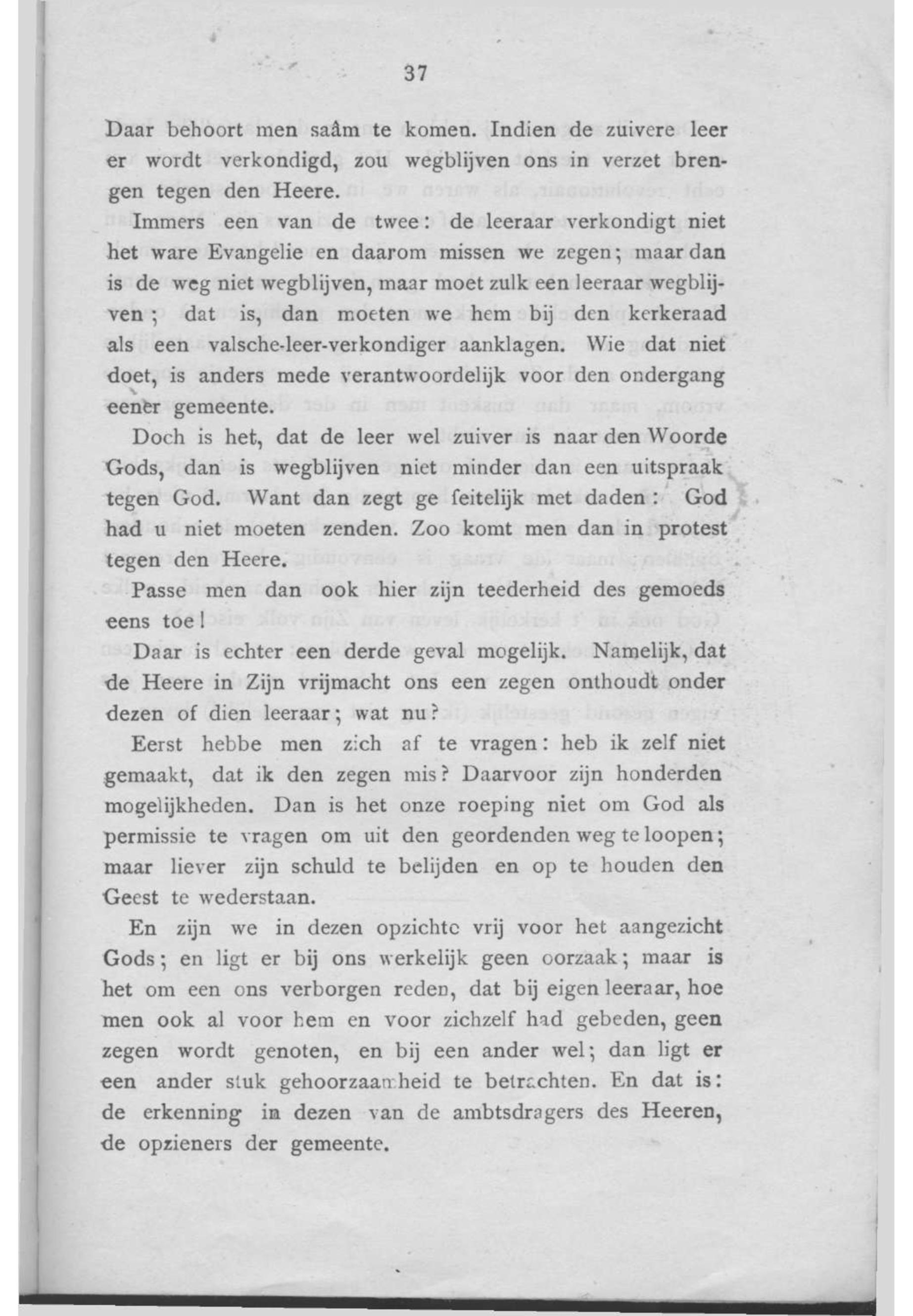 37

Daar behoort men saâm te komen. Indien de zuivere leer er wordt verkondigd, zou wegblijven ons in verzet brengen tegen den Heere.

Immers een van de twee: de leeraar verkondigt niet het ware Evangelie en daarom missen we zegen; maar dan is de weg niet wegblijven, maar moet zulk een leeraar wegblijven; dat is, dan moeten we hem bij den kerkeraad als een valsche-leer-verkondiger aanklagen. Wie dat niet doet, is anders mede verantwoordelijk voor den ondergang eener gemeente.

Doch is het, dat de leer wel zuiver is naar den Woorde Gods, dan is wegblijven niet minder dan een uitspraak tegen God. Want dan zegt ge feitelijk met daden: God had u niet moeten zenden. Zoo komt men dan in protest tegen den Heere.

Passe men dan ook hier zijn teederheid des gemoeds eens toe!

Daar is echter een derde geval mogelijk. Namelijk, dat de Heere in Zijn vrijmacht ons een zegen onthoudt onder dezen of dien leeraar; wat nu?

Eerst hebbe men zich af te vragen: heb ik zelf niet gemaakt, dat ik den zegen mis? Daarvoor zijn honderden mogelijkheden. Dan is het onze roeping niet om God als permissie te vragen om uit den geordenden weg te loopen; maar liever zijn schuld te belijden en op te houden den Geest te wederstaan.

En zijn we in dezen opzichte vrij voor het aangezicht Gods; en ligt er bij ons werkelijk geen oorzaak; maar is het om een ons verborgen reden, dat bij eigen leeraar, hoe men ook al voor hem en voor zichzelf had gebeden, geen zegen wordt genoten, en bij een ander wel; dan ligt er een ander stuk gehoorzaamheid te betrachten. En dat is: de erkenning in dezen van de ambtsdragers des Heeren, de opzieners der gemeente.